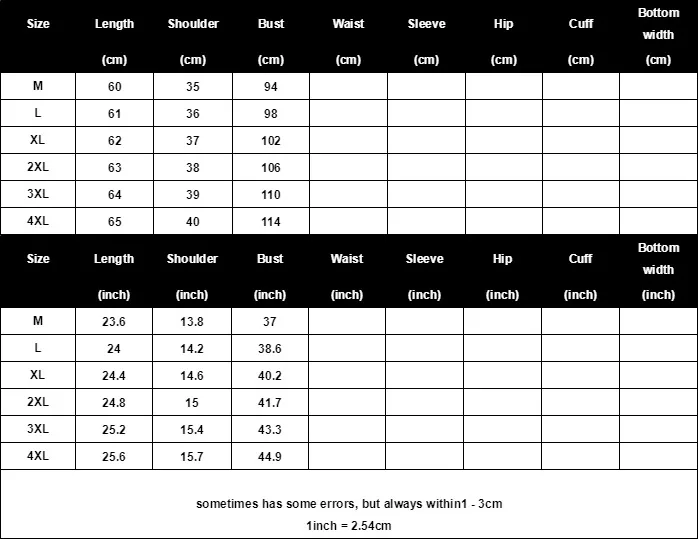 | Size | Length (cm) | Shoulder (cm) | Bust (cm) | Waist (cm) | Sleeve (cm) | Hip (cm) | Cuff (cm) | Bottom width (cm) |
|---|---|---|---|---|---|---|---|---|
| M | 60 | 35 | 94 | | | | | |
| L | 61 | 36 | 98 | | | | | |
| XL | 62 | 37 | 102 | | | | | |
| 2XL | 63 | 38 | 106 | | | | | |
| 3XL | 64 | 39 | 110 | | | | | |
| 4XL | 65 | 40 | 114 | | | | | |

| Size | Length (inch) | Shoulder (inch) | Bust (inch) | Waist (inch) | Sleeve (inch) | Hip (inch) | Cuff (inch) | Bottom width (inch) |
|---|---|---|---|---|---|---|---|---|
| M | 23.6 | 13.8 | 37 | | | | | |
| L | 24 | 14.2 | 38.6 | | | | | |
| XL | 24.4 | 14.6 | 40.2 | | | | | |
| 2XL | 24.8 | 15 | 41.7 | | | | | |
| 3XL | 25.2 | 15.4 | 43.3 | | | | | |
| 4XL | 25.6 | 15.7 | 44.9 | | | | | |

sometimes has some errors, but always within1 - 3cm
1inch = 2.54cm